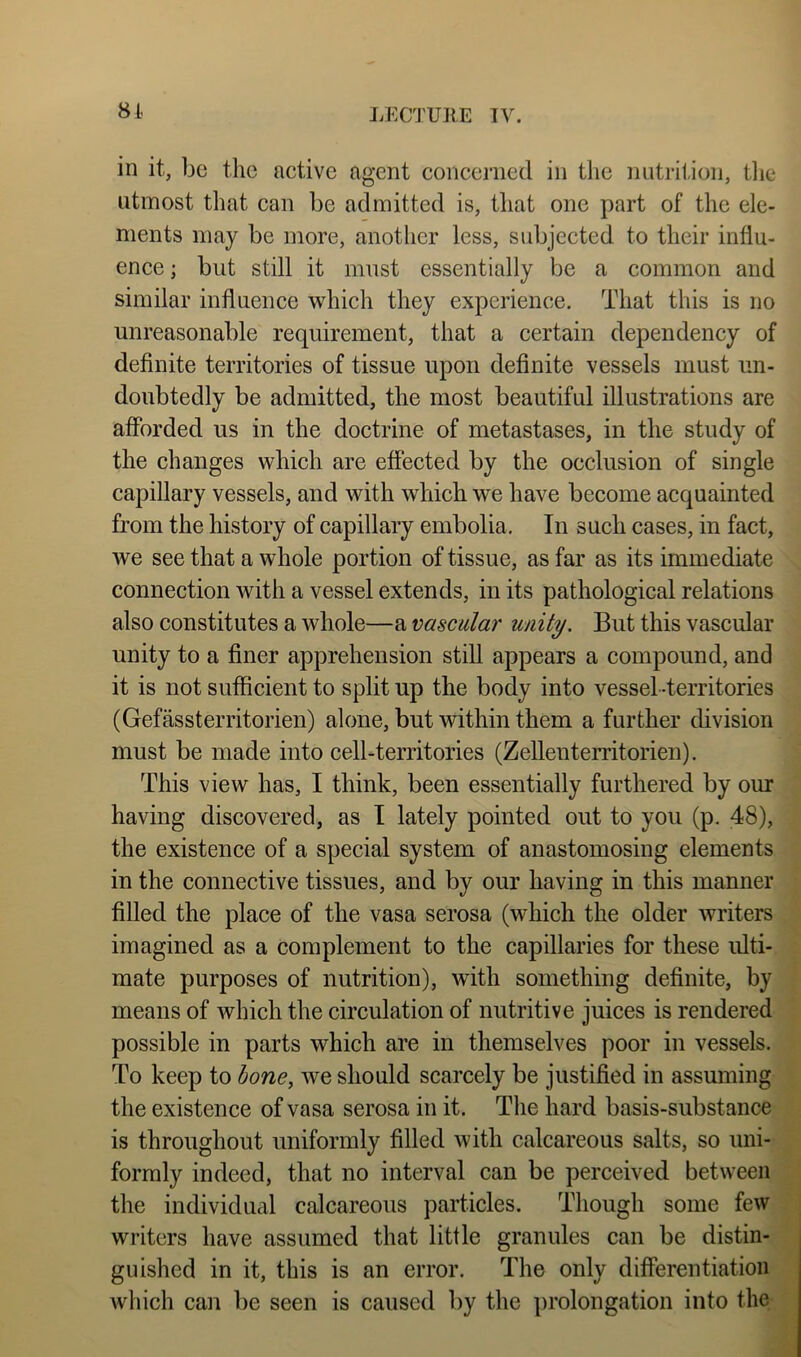 84 LECTURE IV.

in it, be the active agent concerned in the nutrition, the utmost that can be admitted is, that one part of the elements may be more, another less, subjected to their influence; but still it must essentially be a common and similar influence which they experience. That this is no unreasonable requirement, that a certain dependency of definite territories of tissue upon definite vessels must undoubtedly be admitted, the most beautiful illustrations are afforded us in the doctrine of metastases, in the study of the changes which are effected by the occlusion of single capillary vessels, and with which we have become acquainted from the history of capillary embolia. In such cases, in fact, we see that a whole portion of tissue, as far as its immediate connection with a vessel extends, in its pathological relations also constitutes a whole—a vascular unity. But this vascular unity to a finer apprehension still appears a compound, and it is not sufficient to split up the body into vessel-territories (Gefässterritorien) alone, but within them a further division must be made into cell-territories (Zellenterritorien).

This view has, I think, been essentially furthered by our having discovered, as I lately pointed out to you (p. 48), the existence of a special system of anastomosing elements in the connective tissues, and by our having in this manner filled the place of the vasa serosa (which the older writers imagined as a complement to the capillaries for these ultimate purposes of nutrition), with something definite, by means of which the circulation of nutritive juices is rendered possible in parts which are in themselves poor in vessels. To keep to bone, we should scarcely be justified in assuming the existence of vasa serosa in it. The hard basis-substance is throughout uniformly filled with calcareous salts, so uniformly indeed, that no interval can be perceived between the individual calcareous particles. Though some few writers have assumed that little granules can be distinguished in it, this is an error. The only differentiation which can be seen is caused by the prolongation into the